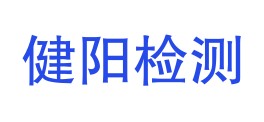 健阳检测